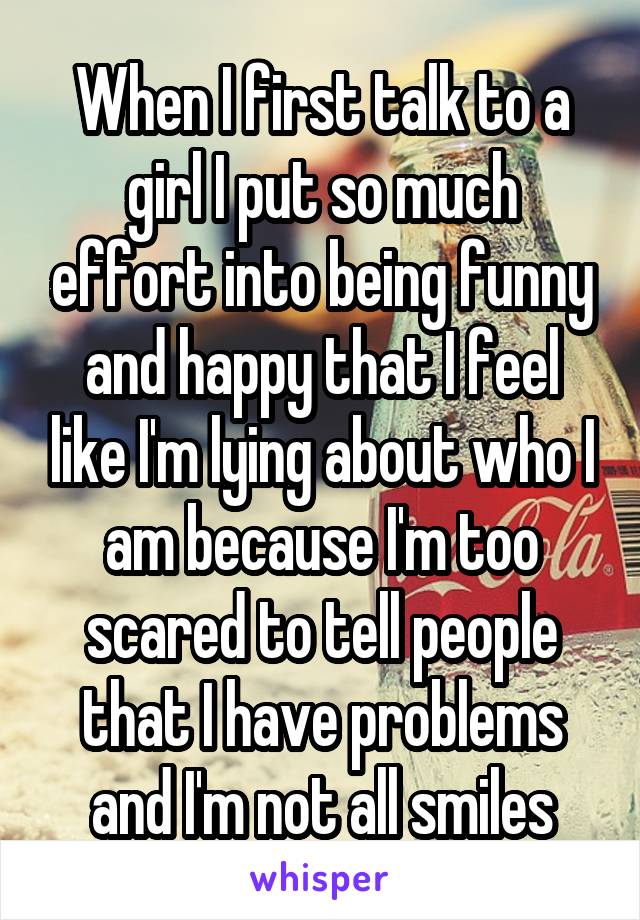 When I first talk to a girl I put so much effort into being funny and happy that I feel like I'm lying about who I am because I'm too scared to tell people that I have problems and I'm not all smiles

whisper